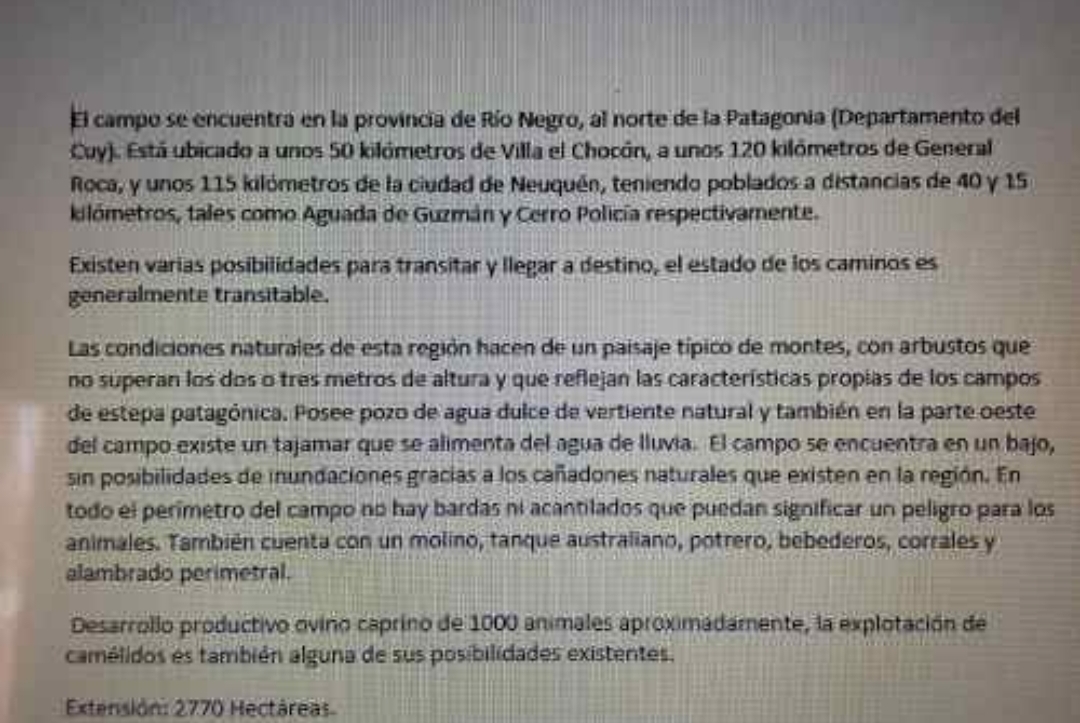 El campo se encuentra en la provincia de Río Negro, al norte de la Patagonia (Departamento del Cuy). Está ubicado a unos 50 kilómetros de Villa el Chocón, a unos 120 kilómetros de General Roca, y unos 115 kilómetros de la ciudad de Neuquén, teniendo poblados a distancias de 40 y 15 kilómetros, tales como Aguada de Guzmán y Cerro Policía respectivamente.

Existen varias posibilidades para transitar y llegar a destino, el estado de los caminos es generalmente transitable.

Las condiciones naturales de esta región hacen de un paisaje típico de montes, con arbustos que no superan los dos o tres metros de altura y que reflejan las características propias de los campos de estepa patagónica. Posee pozo de agua dulce de vertiente natural y también en la parte oeste del campo existe un tajamar que se alimenta del agua de lluvia. El campo se encuentra en un bajo, sin posibilidades de inundaciones gracias a los cañadones naturales que existen en la región. En todo el perímetro del campo no hay bardas ni acantilados que puedan significar un peligro para los animales. También cuenta con un molino, tanque australiano, potrero, bebederos, corrales y alambrado perimetral.

Desarrollo productivo ovino caprino de 1000 animales aproximadamente, la explotación de camélidos es también alguna de sus posibilidades existentes.

Extensión: 2770 Hectáreas.